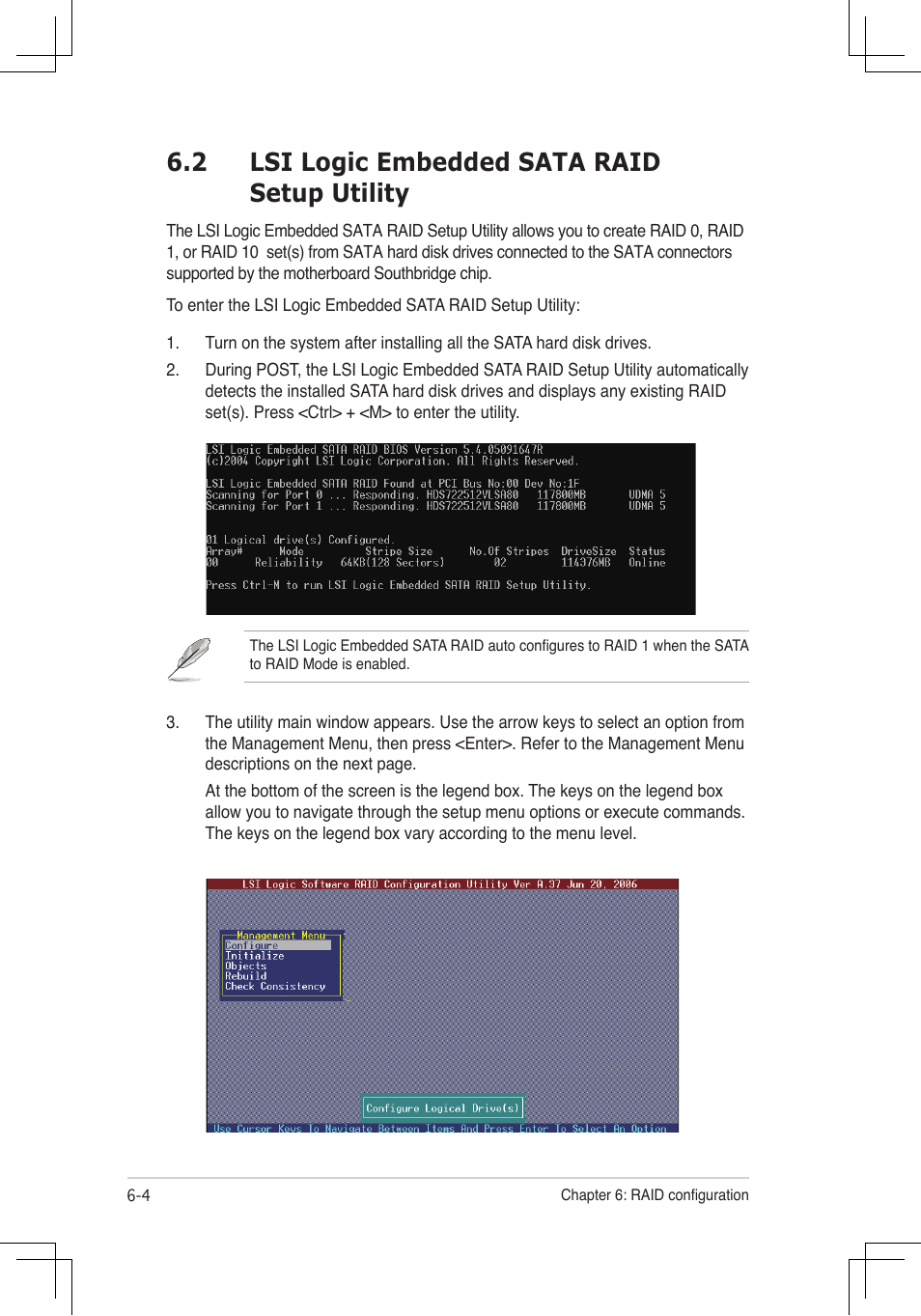 6.2 LSI Logic Embedded SATA RAID Setup Utility

The LSI Logic Embedded SATA RAID Setup Utility allows you to create RAID 0, RAID 1, or RAID 10 set(s) from SATA hard disk drives connected to the SATA connectors supported by the motherboard Southbridge chip.

To enter the LSI Logic Embedded SATA RAID Setup Utility:

1. Turn on the system after installing all the SATA hard disk drives.

2. During POST, the LSI Logic Embedded SATA RAID Setup Utility automatically detects the installed SATA hard disk drives and displays any existing RAID set(s). Press <Ctrl> + <M> to enter the utility.

LSI Logic Embedded SATA RAID BIOS Version 5.4.05091647R
(c)2004 Copyright LSI Logic Corporation. All Rights Reserved.

LSI Logic Embedded SATA RAID Found at PCI Bus No:00 Dev No:1F
Scanning for Port 0 ... Responding. HDS722512VLSA80 117800MB UDMA 5
Scanning for Port 1 ... Responding. HDS722512VLSA80 117800MB UDMA 5

01 Logical drive(s) Configured.
Array# Mode Stripe Size No.Of Stripes DriveSize Status
00 Reliability 64KB(128 Sectors) 02 114376MB Online

Press Ctrl-M to run LSI Logic Embedded SATA RAID Setup Utility.

The LSI Logic Embedded SATA RAID auto configures to RAID 1 when the SATA to RAID Mode is enabled.

3. The utility main window appears. Use the arrow keys to select an option from the Management Menu, then press <Enter>. Refer to the Management Menu descriptions on the next page.

At the bottom of the screen is the legend box. The keys on the legend box allow you to navigate through the setup menu options or execute commands. The keys on the legend box vary according to the menu level.

LSI Logic Software RAID Configuration Utility Ver A.37 Jun 20, 2006

Management Menu
Configure
Initialize
Objects
Rebuild
Check Consistency

Configure Logical Drive(s)

Use Cursor Keys To Navigate Between Items And Press Enter To Select An Option

6-4

Chapter 6: RAID configuration